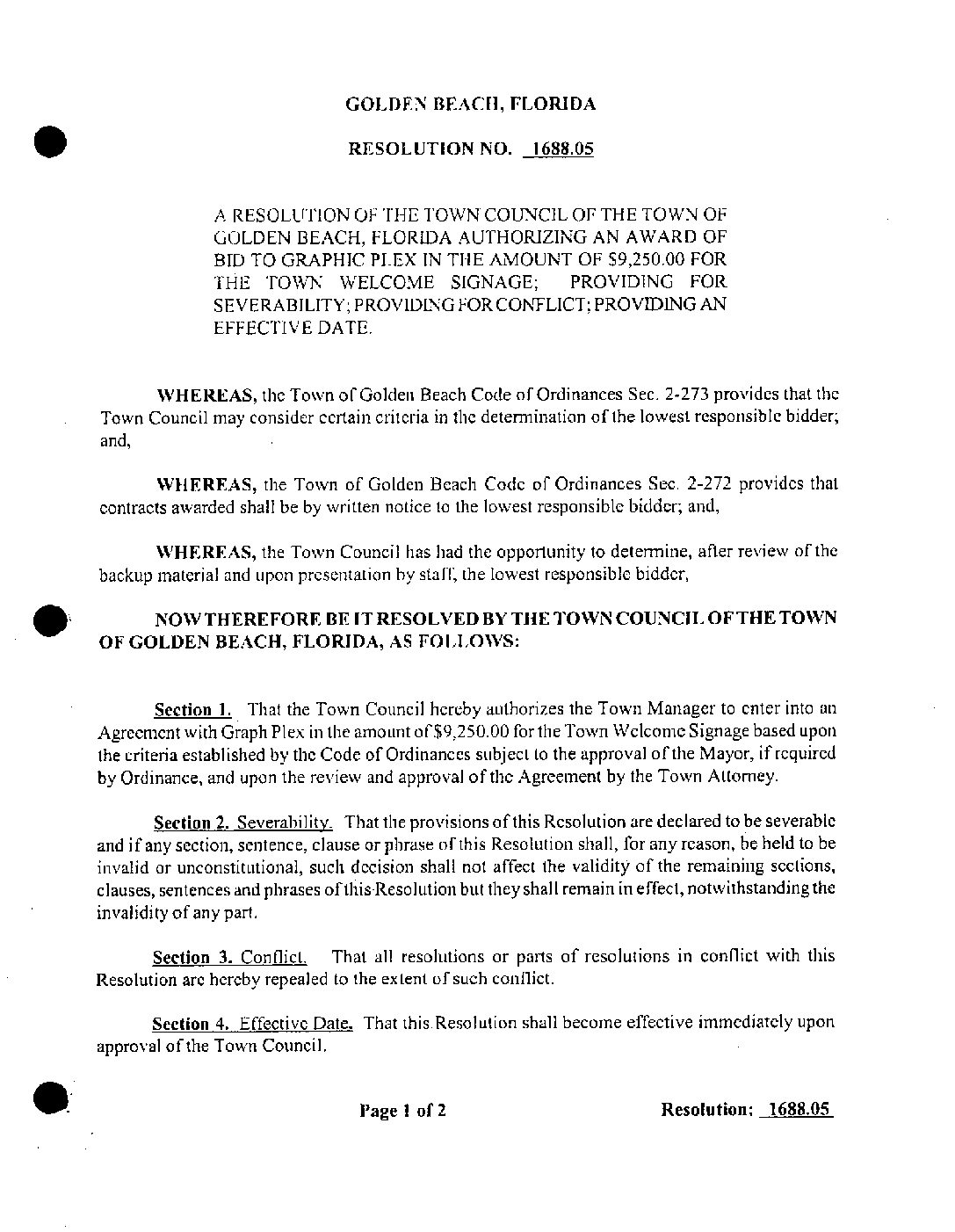 GOLDEN BEACH, FLORIDA

RESOLUTION NO. 1688.05

A RESOLUTION OF THE TOWN COUNCIL OF THE TOWN OF GOLDEN BEACH, FLORIDA AUTHORIZING AN AWARD OF BID TO GRAPHIC PLEX IN THE AMOUNT OF $9,250.00 FOR THE TOWN WELCOME SIGNAGE; PROVIDING FOR SEVERABILITY; PROVIDING FOR CONFLICT; PROVIDING AN EFFECTIVE DATE.

WHEREAS, the Town of Golden Beach Code of Ordinances Sec. 2-273 provides that the Town Council may consider certain criteria in the determination of the lowest responsible bidder; and,

WHEREAS, the Town of Golden Beach Code of Ordinances Sec. 2-272 provides that contracts awarded shall be by written notice to the lowest responsible bidder; and,

WHEREAS, the Town Council has had the opportunity to determine, after review of the backup material and upon presentation by staff, the lowest responsible bidder,

NOW THEREFORE BE IT RESOLVED BY THE TOWN COUNCIL OF THE TOWN OF GOLDEN BEACH, FLORIDA, AS FOLLOWS:

Section 1. That the Town Council hereby authorizes the Town Manager to enter into an Agreement with Graph Plex in the amount of $9,250.00 for the Town Welcome Signage based upon the criteria established by the Code of Ordinances subject to the approval of the Mayor, if required by Ordinance, and upon the review and approval of the Agreement by the Town Attorney.

Section 2. Severability. That the provisions of this Resolution are declared to be severable and if any section, sentence, clause or phrase of this Resolution shall, for any reason, be held to be invalid or unconstitutional, such decision shall not affect the validity of the remaining sections, clauses, sentences and phrases of this Resolution but they shall remain in effect, notwithstanding the invalidity of any part.

Section 3. Conflict. That all resolutions or parts of resolutions in conflict with this Resolution are hereby repealed to the extent of such conflict.

Section 4. Effective Date. That this Resolution shall become effective immediately upon approval of the Town Council.

Page 1 of 2

Resolution: 1688.05